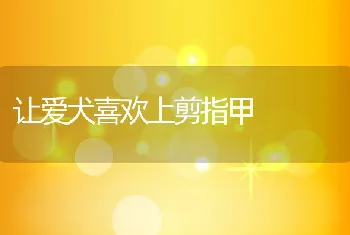 让爱犬喜欢上剪指甲